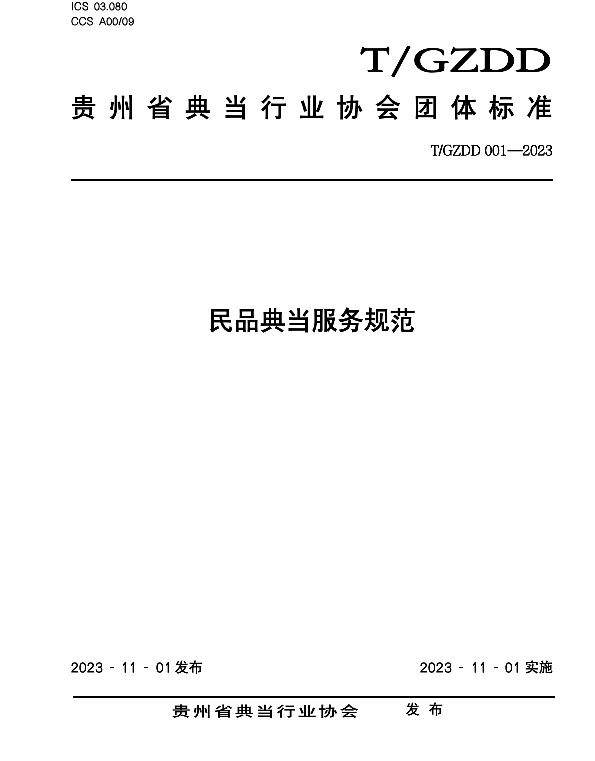 ICS 03.080
CCS A00/09

T/GZDD

贵州省典当行业协会团体标准

T/GZDD 001—2023

民品典当服务规范

2023 - 11 - 01 发布

2023 - 11 - 01 实施

贵州省典当行业协会　发布